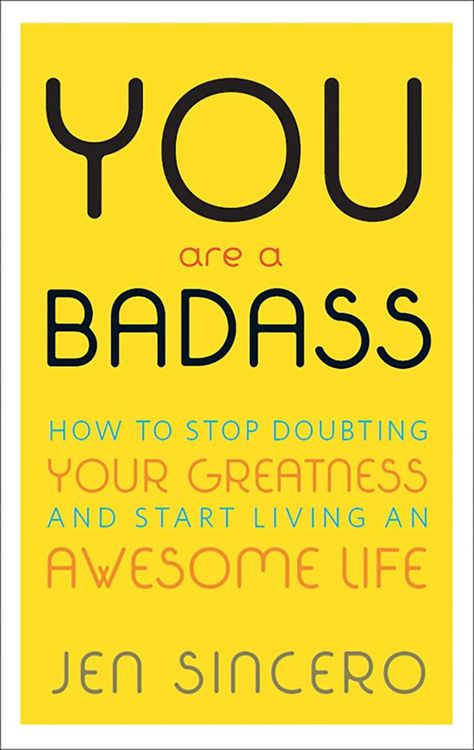 YOU
are a
BADASS

HOW TO STOP DOUBTING
YOUR GREATNESS
AND START LIVING AN
AWESOME LIFE

JEN SINCERO